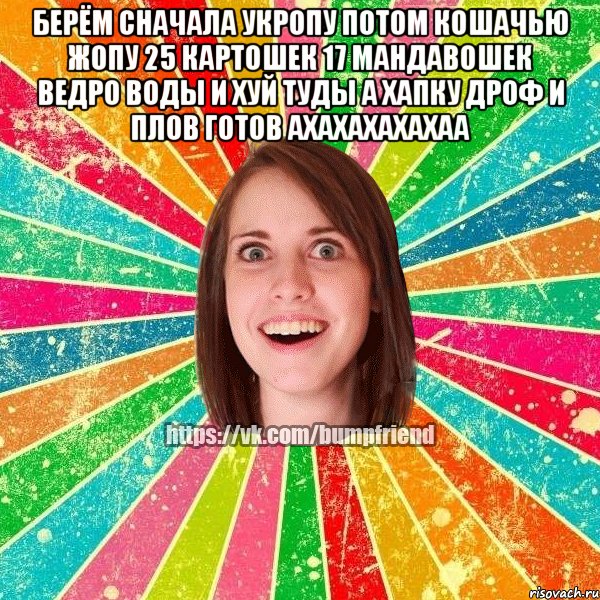 БЕРЁМ СНАЧАЛА УКРОПУ ПОТОМ КОШАЧЬЮ ЖОПУ 25 КАРТОШЕК 17 МАНДАВОШЕК ВЕДРО ВОДЫ И ХУЙ ТУДЫ А ХАПКУ ДРОФ И ПЛОВ ГОТОВ АХАХАХАХАХАА

https://vk.com/bumpfriend

risovach.ru